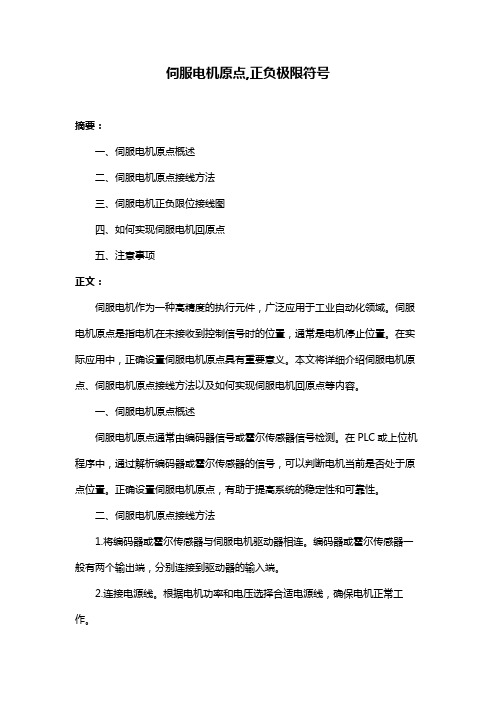 伺服电机原点,正负极限符号

摘要：

一、伺服电机原点概述

二、伺服电机原点接线方法

三、伺服电机正负限位接线图

四、如何实现伺服电机回原点

五、注意事项

正文：

伺服电机作为一种高精度的执行元件，广泛应用于工业自动化领域。伺服电机原点是指电机在未接收到控制信号时的位置，通常是电机停止位置。在实际应用中，正确设置伺服电机原点具有重要意义。本文将详细介绍伺服电机原点、伺服电机原点接线方法以及如何实现伺服电机回原点等内容。

一、伺服电机原点概述

伺服电机原点通常由编码器信号或霍尔传感器信号检测。在 PLC 或上位机程序中，通过解析编码器或霍尔传感器的信号，可以判断电机当前是否处于原点位置。正确设置伺服电机原点，有助于提高系统的稳定性和可靠性。

二、伺服电机原点接线方法

1.将编码器或霍尔传感器与伺服电机驱动器相连。编码器或霍尔传感器一般有两个输出端，分别连接到驱动器的输入端。

2.连接电源线。根据电机功率和电压选择合适电源线，确保电机正常工作。